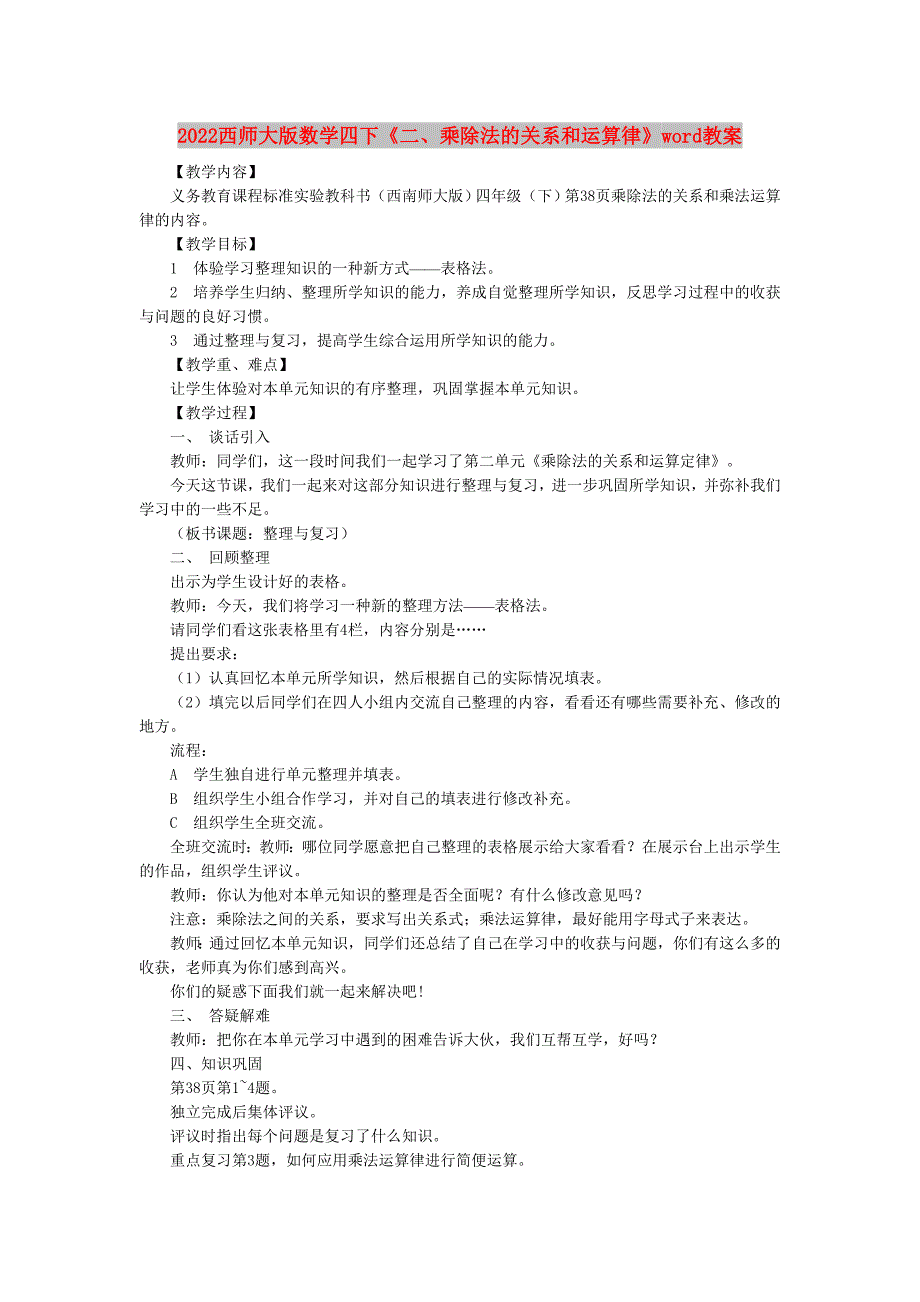 2022西师大版数学四下《二、乘除法的关系和运算律》word教案

【教学内容】

义务教育课程标准实验教科书（西南师大版）四年级（下）第38页乘除法的关系和乘法运算律的内容。

【教学目标】

1 体验学习整理知识的一种新方式——表格法。

2 培养学生归纳、整理所学知识的能力，养成自觉整理所学知识，反思学习过程中的收获与问题的良好习惯。

3 通过整理与复习，提高学生综合运用所学知识的能力。

【教学重、难点】

让学生体验对本单元知识的有序整理，巩固掌握本单元知识。

【教学过程】

一、 谈话引入

教师：同学们，这一段时间我们一起学习了第二单元《乘除法的关系和运算定律》。

今天这节课，我们一起来对这部分知识进行整理与复习，进一步巩固所学知识，并弥补我们学习中的一些不足。

（板书课题：整理与复习）

二、 回顾整理

出示为学生设计好的表格。

教师：今天，我们将学习一种新的整理方法——表格法。

请同学们看这张表格里有4栏，内容分别是……

提出要求：

（1）认真回忆本单元所学知识，然后根据自己的实际情况填表。

（2）填完以后同学们在四人小组内交流自己整理的内容，看看还有哪些需要补充、修改的地方。

流程：

A 学生独自进行单元整理并填表。

B 组织学生小组合作学习，并对自己的填表进行修改补充。

C 组织学生全班交流。

全班交流时：教师：哪位同学愿意把自己整理的表格展示给大家看看？在展示台上出示学生的作品，组织学生评议。

教师：你认为他对本单元知识的整理是否全面呢？有什么修改意见吗？

注意：乘除法之间的关系，要求写出关系式；乘法运算律，最好能用字母式子来表达。

教师：通过回忆本单元知识，同学们还总结了自己在学习中的收获与问题，你们有这么多的收获，老师真为你们感到高兴。

你们的疑惑下面我们就一起来解决吧！

三、 答疑解难

教师：把你在本单元学习中遇到的困难告诉大伙，我们互帮互学，好吗？

四、知识巩固

第38页第1~4题。

独立完成后集体评议。

评议时指出每个问题是复习了什么知识。

重点复习第3题，如何应用乘法运算律进行简便运算。